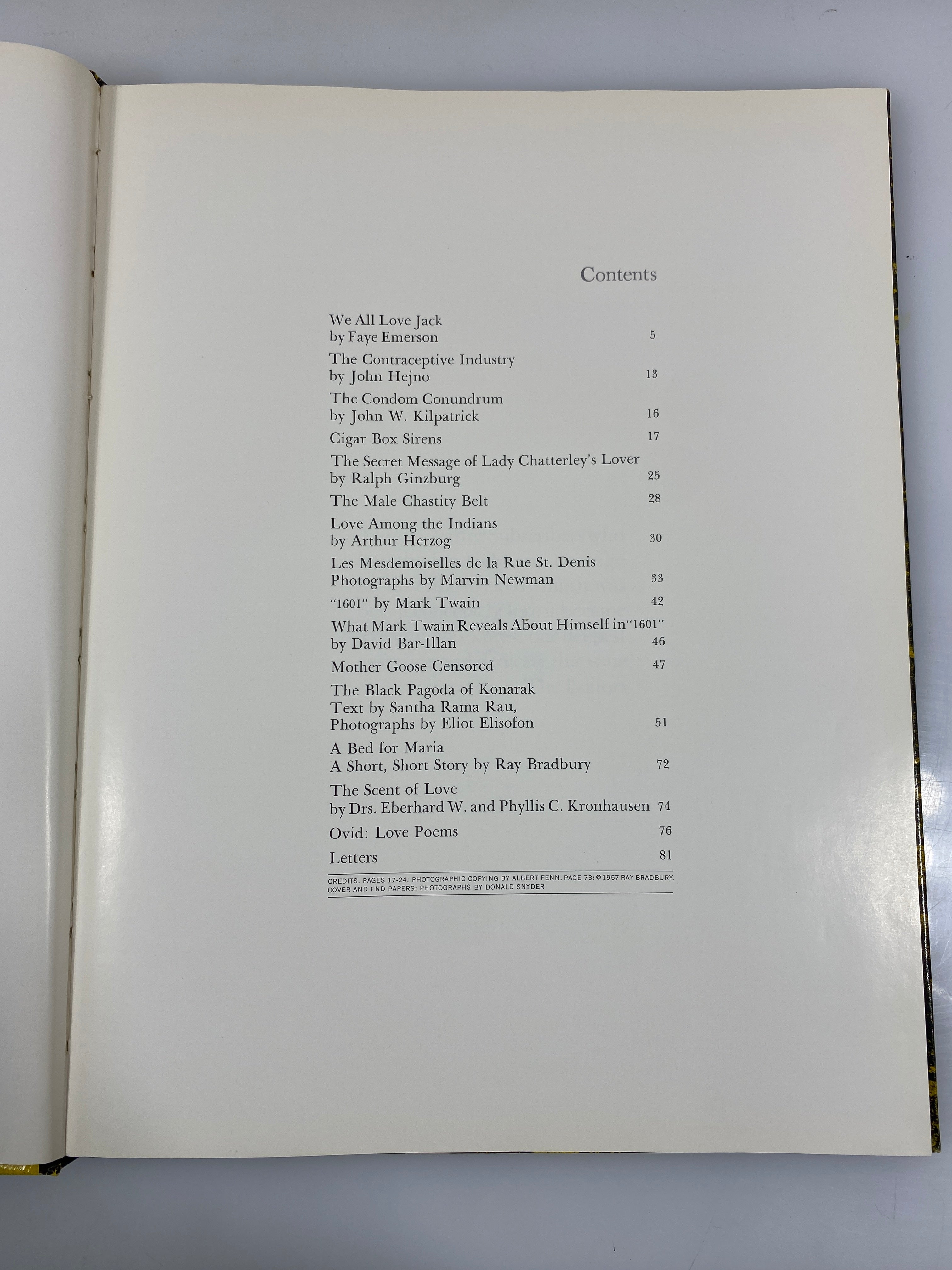 Contents

We All Love Jack
by Faye Emerson 5

The Contraceptive Industry
by John Hejno 13

The Condom Conundrum
by John W. Kilpatrick 16

Cigar Box Sirens 17

The Secret Message of Lady Chatterley's Lover
by Ralph Ginzburg 25

The Male Chastity Belt 28

Love Among the Indians
by Arthur Herzog 30

Les Mesdemoiselles de la Rue St. Denis
Photographs by Marvin Newman 33

"1601" by Mark Twain 42

What Mark Twain Reveals About Himself in "1601"
by David Bar-Illan 46

Mother Goose Censored 47

The Black Pagoda of Konarak
Text by Santha Rama Rau,
Photographs by Eliot Elisofon 51

A Bed for Maria
A Short, Short Story by Ray Bradbury 72

The Scent of Love
by Drs. Eberhard W. and Phyllis C. Kronhausen 74

Ovid: Love Poems 76

Letters 81

CREDITS. PAGES 17-24: PHOTOGRAPHIC COPYING BY ALBERT FENN. PAGE 73: © 1957 RAY BRADBURY. COVER AND END PAPERS: PHOTOGRAPHS BY DONALD SNYDER